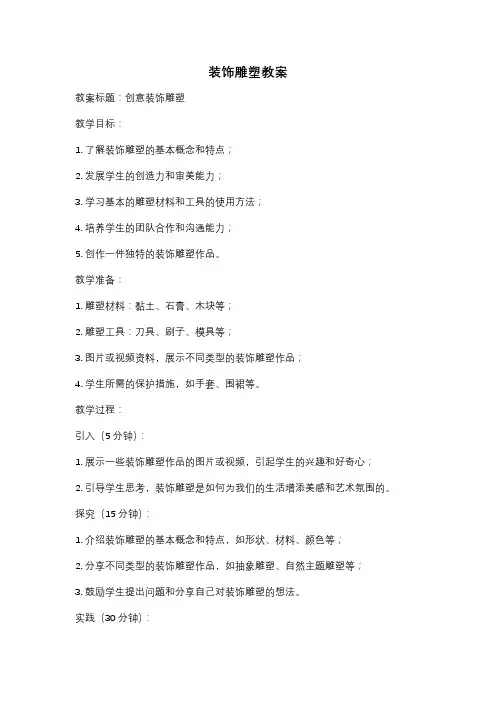 装饰雕塑教案

教案标题：创意装饰雕塑

教学目标：

1. 了解装饰雕塑的基本概念和特点；

2. 发展学生的创造力和审美能力；

3. 学习基本的雕塑材料和工具的使用方法；

4. 培养学生的团队合作和沟通能力；

5. 创作一件独特的装饰雕塑作品。

教学准备：

1. 雕塑材料：黏土、石膏、木块等；

2. 雕塑工具：刀具、刷子、模具等；

3. 图片或视频资料，展示不同类型的装饰雕塑作品；

4. 学生所需的保护措施，如手套、围裙等。

教学过程：

引入（5 分钟）：

1. 展示一些装饰雕塑作品的图片或视频，引起学生的兴趣和好奇心；

2. 引导学生思考，装饰雕塑是如何为我们的生活增添美感和艺术氛围的。

探究（15 分钟）：

1. 介绍装饰雕塑的基本概念和特点，如形状、材料、颜色等；

2. 分享不同类型的装饰雕塑作品，如抽象雕塑、自然主题雕塑等；

3. 鼓励学生提出问题和分享自己对装饰雕塑的想法。

实践（30 分钟）：